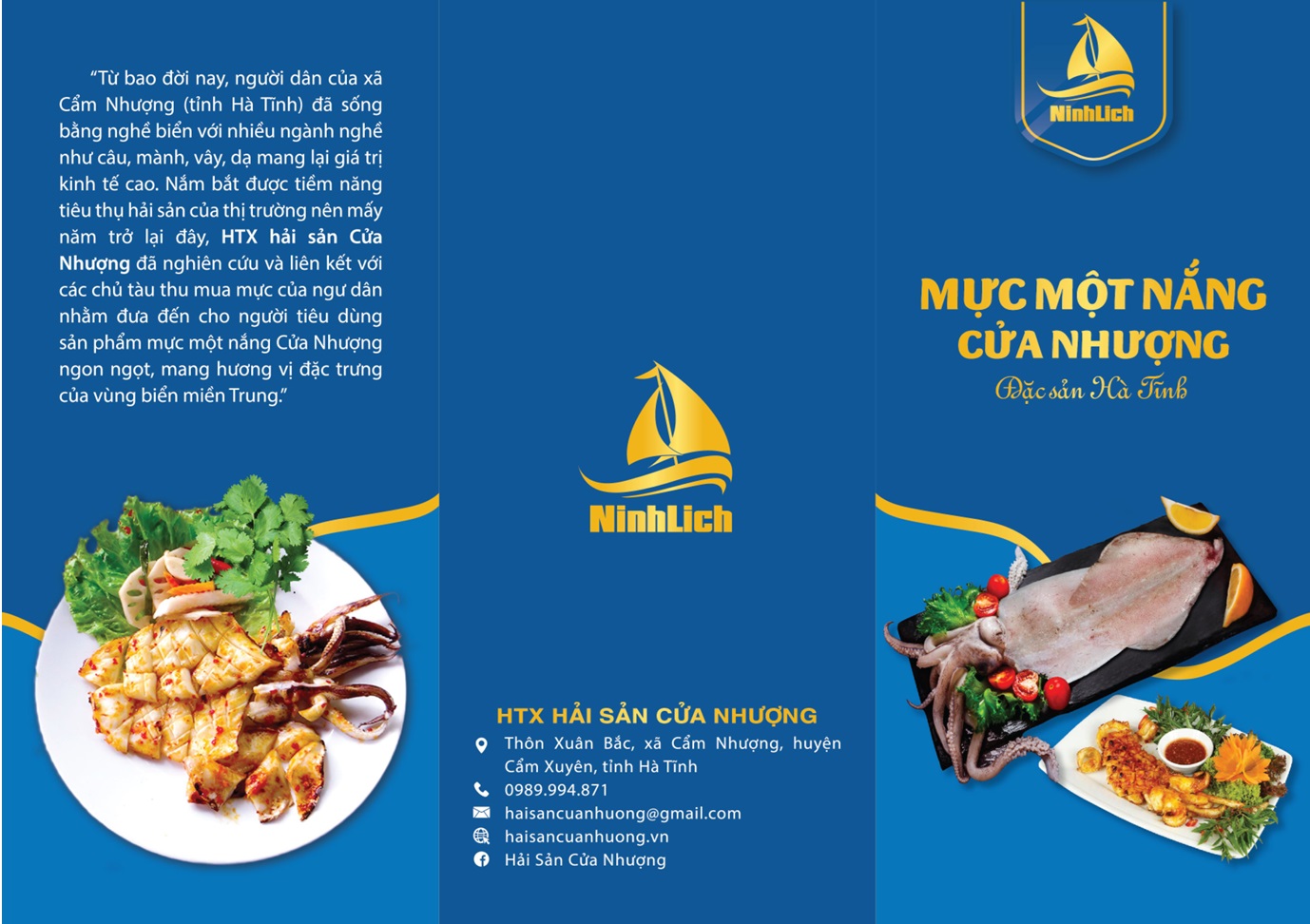 "Từ bao đời nay, người dân của xã Cẩm Nhượng (tỉnh Hà Tĩnh) đã sống bằng nghề biển với nhiều ngành nghề như câu, mành, vây, dạ mang lại giá trị kinh tế cao. Nắm bắt được tiềm năng tiêu thụ hải sản của thị trường nên mấy năm trở lại đây, HTX hải sản Cửa Nhượng đã nghiên cứu và liên kết với các chủ tàu thu mua mực của ngư dân nhằm đưa đến cho người tiêu dùng sản phẩm mực một nắng Cửa Nhượng ngon ngọt, mang hương vị đặc trưng của vùng biển miền Trung."

NinhLich

HTX HẢI SẢN CỬA NHƯỢNG
Thôn Xuân Bắc, xã Cẩm Nhượng, huyện Cẩm Xuyên, tỉnh Hà Tĩnh
0989.994.871
haisancuanhuong@gmail.com
haisancuanhuong.vn
Hải Sản Cửa Nhượng

NinhLich

MỰC MỘT NẮNG
CỬA NHƯỢNG
Đặc sản Hà Tĩnh